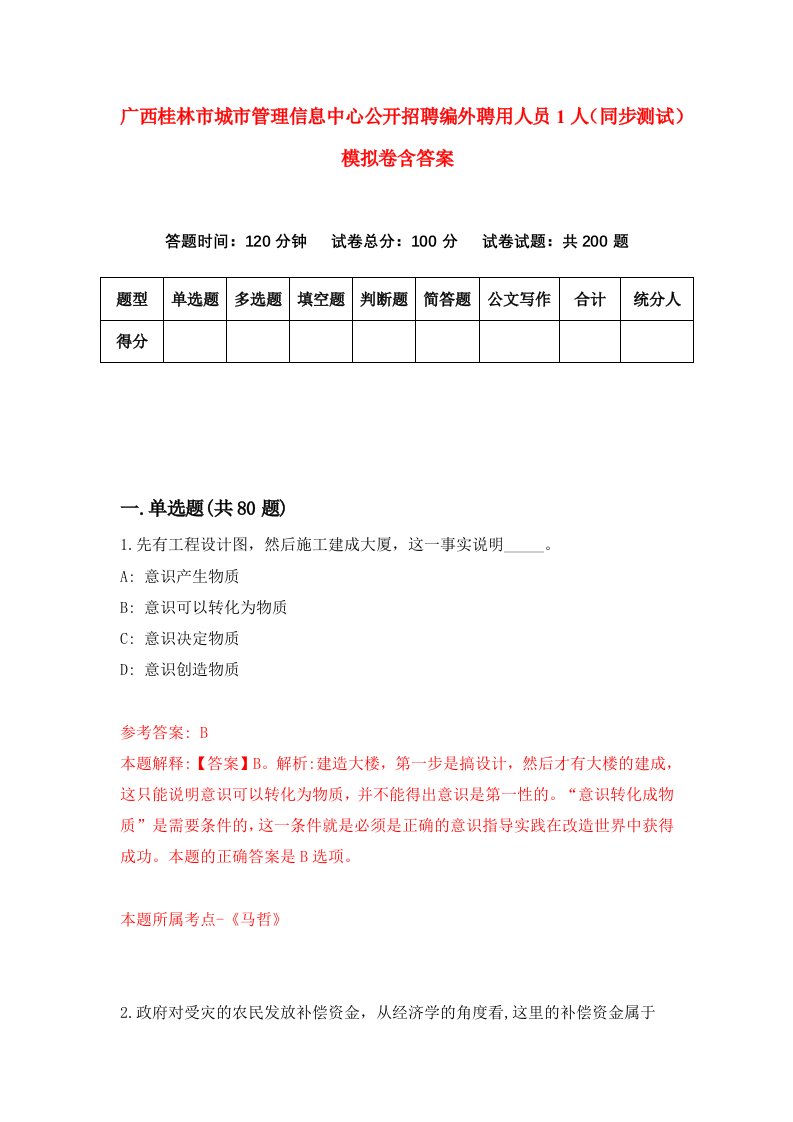 广西桂林市城市管理信息中心公开招聘编外聘用人员1人（同步测试）模拟卷含答案

答题时间：120分钟　试卷总分：100分　试卷试题：共200题

| 题型 | 单选题 | 多选题 | 填空题 | 判断题 | 简答题 | 公文写作 | 合计 | 统分人 |
|---|---|---|---|---|---|---|---|---|
| 得分 | | | | | | | | |

一.单选题(共80题)

1.先有工程设计图，然后施工建成大厦，这一事实说明_____。
A: 意识产生物质
B: 意识可以转化为物质
C: 意识决定物质
D: 意识创造物质

参考答案: B
本题解释:【答案】B。解析:建造大楼，第一步是搞设计，然后才有大楼的建成，这只能说明意识可以转化为物质，并不能得出意识是第一性的。“意识转化成物质”是需要条件的，这一条件就是必须是正确的意识指导实践在改造世界中获得成功。本题的正确答案是B选项。

本题所属考点-《马哲》

2.政府对受灾的农民发放补偿资金，从经济学的角度看,这里的补偿资金属于